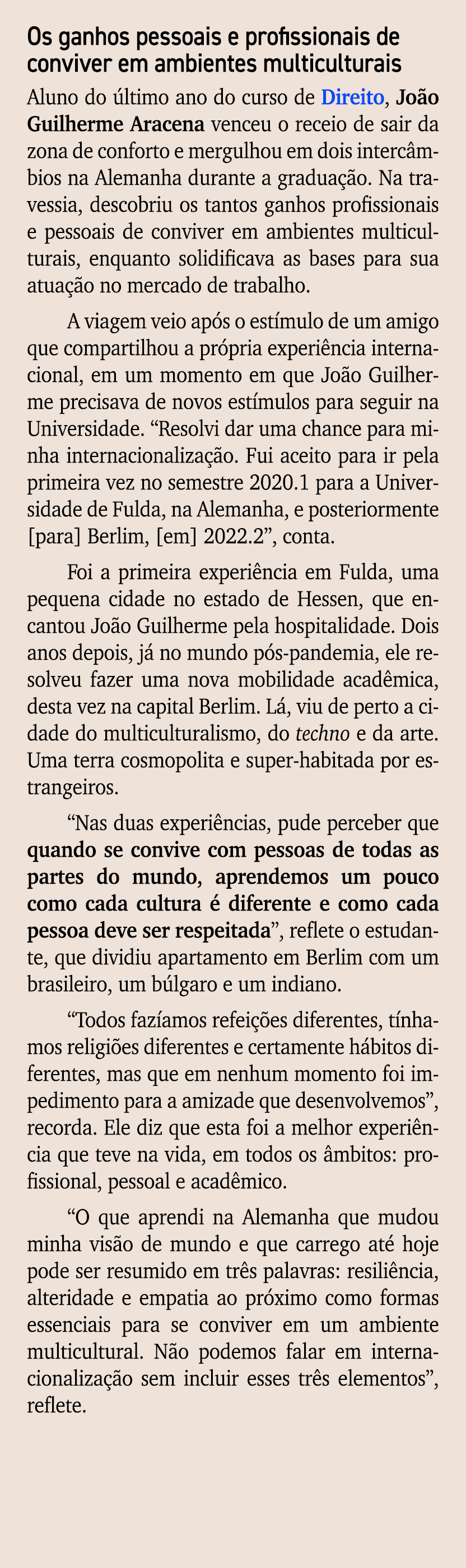 Os ganhos pessoais e profissionais de conviver em ambientes multiculturais

Aluno do último ano do curso de Direito, João Guilherme Aracena venceu o receio de sair da zona de conforto e mergulhou em dois intercâmbios na Alemanha durante a graduação. Na travessia, descobriu os tantos ganhos profissionais e pessoais de conviver em ambientes multiculturais, enquanto solidificava as bases para sua atuação no mercado de trabalho.

A viagem veio após o estímulo de um amigo que compartilhou a própria experiência internacional, em um momento em que João Guilherme precisava de novos estímulos para seguir na Universidade. “Resolvi dar uma chance para minha internacionalização. Fui aceito para ir pela primeira vez no semestre 2020.1 para a Universidade de Fulda, na Alemanha, e posteriormente [para] Berlim, [em] 2022.2”, conta.

Foi a primeira experiência em Fulda, uma pequena cidade no estado de Hessen, que encantou João Guilherme pela hospitalidade. Dois anos depois, já no mundo pós-pandemia, ele resolveu fazer uma nova mobilidade acadêmica, desta vez na capital Berlim. Lá, viu de perto a cidade do multiculturalismo, do techno e da arte. Uma terra cosmopolita e super-habitada por estrangeiros.

“Nas duas experiências, pude perceber que quando se convive com pessoas de todas as partes do mundo, aprendemos um pouco como cada cultura é diferente e como cada pessoa deve ser respeitada”, reflete o estudante, que dividiu apartamento em Berlim com um brasileiro, um búlgaro e um indiano.

“Todos fazíamos refeições diferentes, tínhamos religiões diferentes e certamente hábitos diferentes, mas que em nenhum momento foi impedimento para a amizade que desenvolvemos”, recorda. Ele diz que esta foi a melhor experiência que teve na vida, em todos os âmbitos: profissional, pessoal e acadêmico.

“O que aprendi na Alemanha que mudou minha visão de mundo e que carrego até hoje pode ser resumido em três palavras: resiliência, alteridade e empatia ao próximo como formas essenciais para se conviver em um ambiente multicultural. Não podemos falar em internacionalização sem incluir esses três elementos”, reflete.